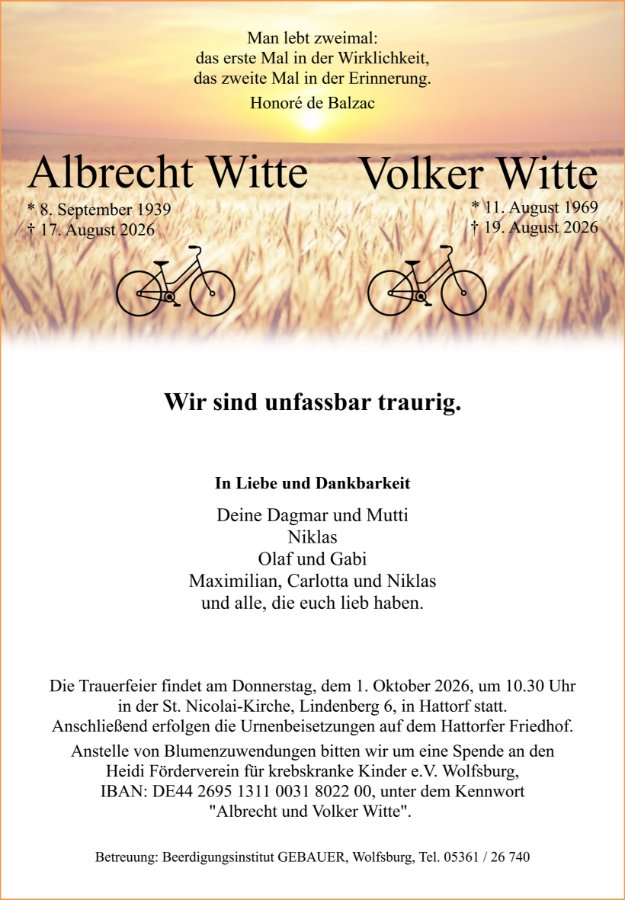 Man lebt zweimal:
das erste Mal in der Wirklichkeit,
das zweite Mal in der Erinnerung.
Honoré de Balzac

Albrecht Witte
* 8. September 1939
† 17. August 2026

Volker Witte
* 11. August 1969
† 19. August 2026

Wir sind unfassbar traurig.

In Liebe und Dankbarkeit

Deine Dagmar und Mutti
Niklas
Olaf und Gabi
Maximilian, Carlotta und Niklas
und alle, die euch lieb haben.

Die Trauerfeier findet am Donnerstag, dem 1. Oktober 2026, um 10.30 Uhr in der St. Nicolai-Kirche, Lindenberg 6, in Hattorf statt. Anschließend erfolgen die Urnenbeisetzungen auf dem Hattorfer Friedhof.

Anstelle von Blumenzuwendungen bitten wir um eine Spende an den Heidi Förderverein für krebskranke Kinder e.V. Wolfsburg, IBAN: DE44 2695 1311 0031 8022 00, unter dem Kennwort "Albrecht und Volker Witte".

Betreuung: Beerdigungsinstitut GEBAUER, Wolfsburg, Tel. 05361 / 26 740